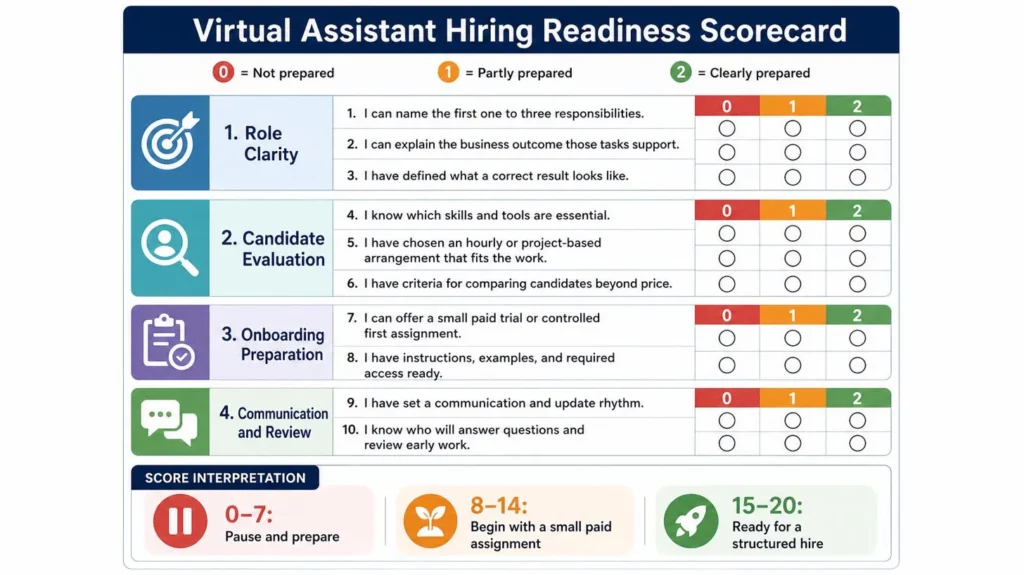 Virtual Assistant Hiring Readiness Scorecard

0 = Not prepared
1 = Partly prepared
2 = Clearly prepared

1. Role Clarity

| | 0 | 1 | 2 |
|---|---|---|---|
| 1. I can name the first one to three responsibilities. | ○ | ○ | ○ |
| 2. I can explain the business outcome those tasks support. | ○ | ○ | ○ |
| 3. I have defined what a correct result looks like. | ○ | ○ | ○ |

2. Candidate Evaluation

| | 0 | 1 | 2 |
|---|---|---|---|
| 4. I know which skills and tools are essential. | ○ | ○ | ○ |
| 5. I have chosen an hourly or project-based arrangement that fits the work. | ○ | ○ | ○ |
| 6. I have criteria for comparing candidates beyond price. | ○ | ○ | ○ |

3. Onboarding Preparation

| | 0 | 1 | 2 |
|---|---|---|---|
| 7. I can offer a small paid trial or controlled first assignment. | ○ | ○ | ○ |
| 8. I have instructions, examples, and required access ready. | ○ | ○ | ○ |

4. Communication and Review

| | 0 | 1 | 2 |
|---|---|---|---|
| 9. I have set a communication and update rhythm. | ○ | ○ | ○ |
| 10. I know who will answer questions and review early work. | ○ | ○ | ○ |

SCORE INTERPRETATION

0–7: Pause and prepare

8–14: Begin with a small paid assignment

15–20: Ready for a structured hire